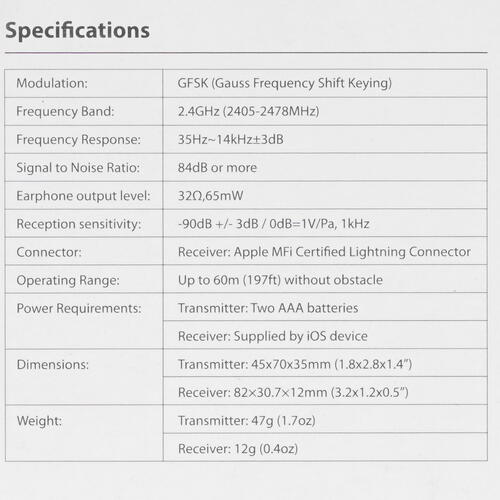 Specifications

| | |
|---|---|
| Modulation: | GFSK (Gauss Frequency Shift Keying) |
| Frequency Band: | 2.4GHz (2405-2478MHz) |
| Frequency Response: | 35Hz~14kHz±3dB |
| Signal to Noise Ratio: | 84dB or more |
| Earphone output level: | 32Ω,65mW |
| Reception sensitivity: | -90dB +/- 3dB / 0dB=1V/Pa, 1kHz |
| Connector: | Receiver: Apple MFi Certified Lightning Connector |
| Operating Range: | Up to 60m (197ft) without obstacle |
| Power Requirements: | Transmitter: Two AAA batteries |
| | Receiver: Supplied by iOS device |
| Dimensions: | Transmitter: 45x70x35mm (1.8x2.8x1.4") |
| | Receiver: 82×30.7×12mm (3.2x1.2x0.5") |
| Weight: | Transmitter: 47g (1.7oz) |
| | Receiver: 12g (0.4oz) |